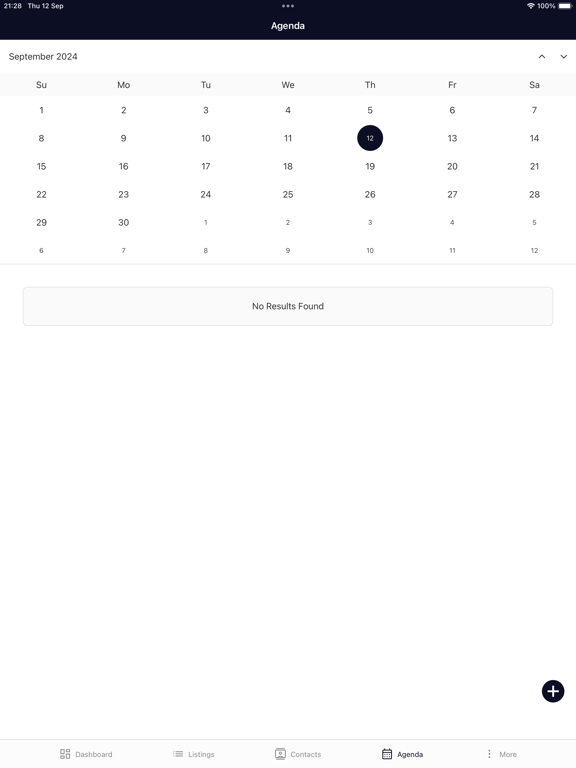 21:28 Thu 12 Sep
100%

Agenda

September 2024

| Su | Mo | Tu | We | Th | Fr | Sa |
|---|---|---|---|---|---|---|
| 1 | 2 | 3 | 4 | 5 | 6 | 7 |
| 8 | 9 | 10 | 11 | 12 | 13 | 14 |
| 15 | 16 | 17 | 18 | 19 | 20 | 21 |
| 22 | 23 | 24 | 25 | 26 | 27 | 28 |
| 29 | 30 | 1 | 2 | 3 | 4 | 5 |
| 6 | 7 | 8 | 9 | 10 | 11 | 12 |

No Results Found

Dashboard
Listings
Contacts
Agenda
More